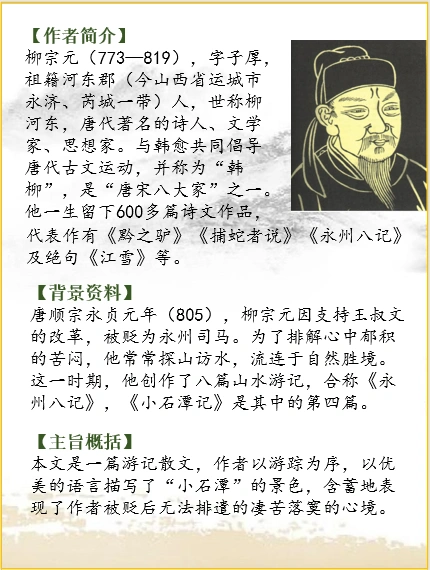 【作者简介】
柳宗元（773—819），字子厚，祖籍河东郡（今山西省运城市永济、芮城一带）人，世称柳河东，唐代著名的诗人、文学家、思想家。与韩愈共同倡导唐代古文运动，并称为“韩柳”，是“唐宋八大家”之一。他一生留下600多篇诗文作品，代表作有《黔之驴》《捕蛇者说》《永州八记》及绝句《江雪》等。

【背景资料】
唐顺宗永贞元年（805），柳宗元因支持王叔文的改革，被贬为永州司马。为了排解心中郁积的苦闷，他常常探山访水，流连于自然胜境。这一时期，他创作了八篇山水游记，合称《永州八记》，《小石潭记》是其中的第四篇。

【主旨概括】
本文是一篇游记散文，作者以游踪为序，以优美的语言描写了“小石潭”的景色，含蓄地表现了作者被贬后无法排遣的凄苦落寞的心境。